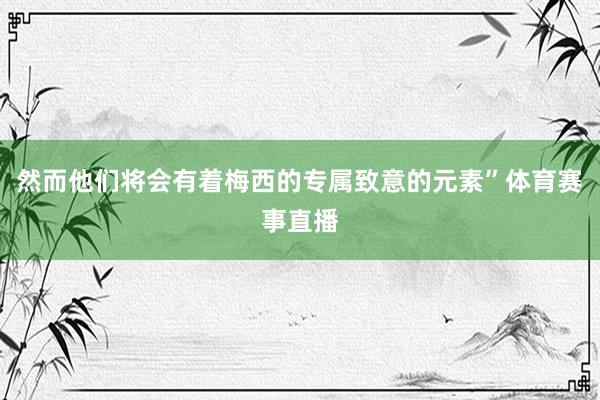 然而他们将会有着梅西的专属致意的元素”体育赛事直播